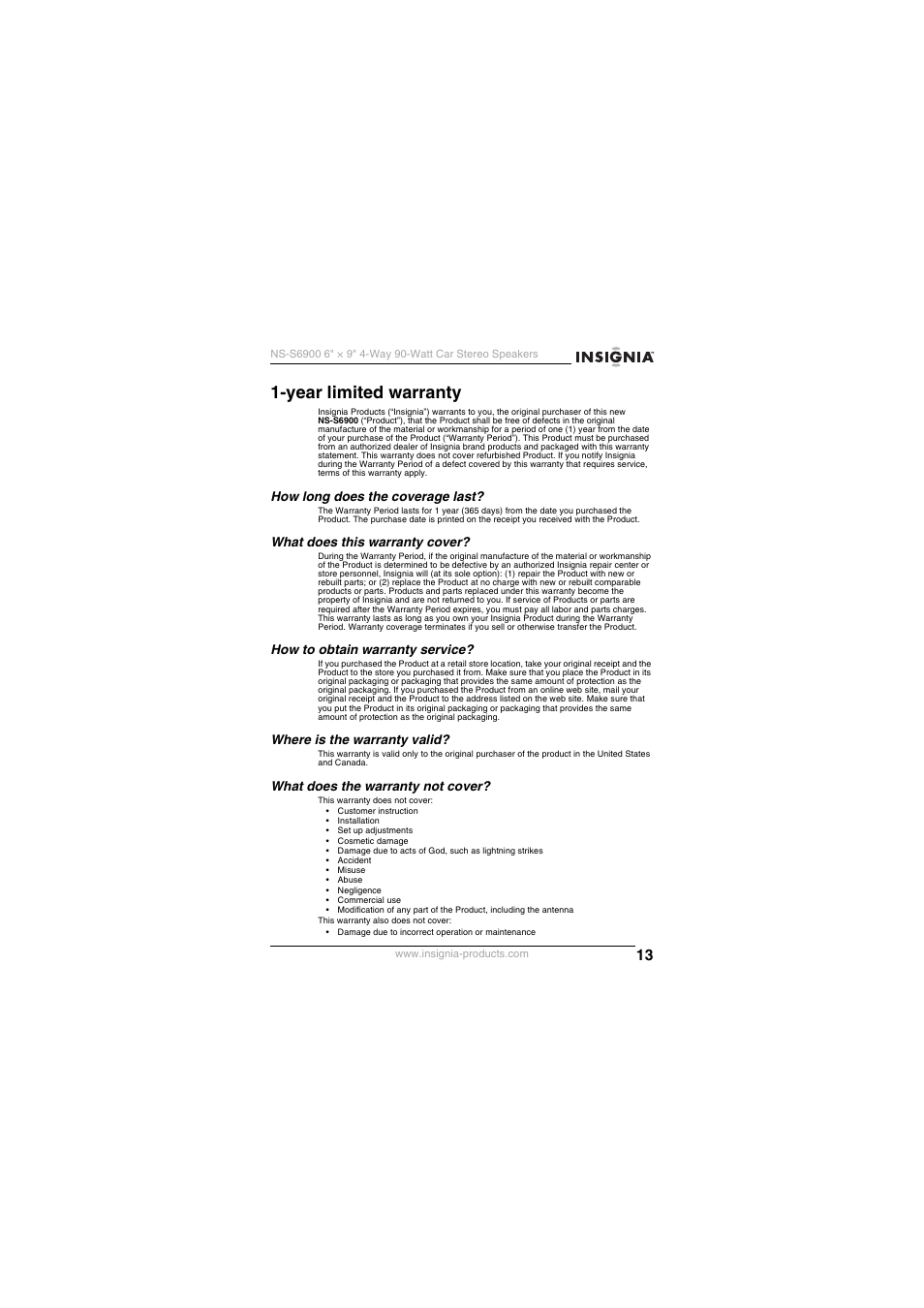 NS-S6900 6" × 9" 4-Way 90-Watt Car Stereo Speakers

INSIGNIA

1-year limited warranty

Insignia Products ("Insignia") warrants to you, the original purchaser of this new NS-S6900 ("Product"), that the Product shall be free of defects in the original manufacture of the material or workmanship for a period of one (1) year from the date of your purchase of the Product ("Warranty Period"). This Product must be purchased from an authorized dealer of Insignia brand products and packaged with this warranty statement. This warranty does not cover refurbished Product. If you notify Insignia during the Warranty Period of a defect covered by this warranty that requires service, terms of this warranty apply.

How long does the coverage last?

The Warranty Period lasts for 1 year (365 days) from the date you purchased the Product. The purchase date is printed on the receipt you received with the Product.

What does this warranty cover?

During the Warranty Period, if the original manufacture of the material or workmanship of the Product is determined to be defective by an authorized Insignia repair center or store personnel, Insignia will (at its sole option): (1) repair the Product with new or rebuilt parts; or (2) replace the Product at no charge with new or rebuilt comparable products or parts. Products and parts replaced under this warranty become the property of Insignia and are not returned to you. If service of Products or parts are required after the Warranty Period expires, you must pay all labor and parts charges. This warranty lasts as long as you own your Insignia Product during the Warranty Period. Warranty coverage terminates if you sell or otherwise transfer the Product.

How to obtain warranty service?

If you purchased the Product at a retail store location, take your original receipt and the Product to the store you purchased it from. Make sure that you place the Product in its original packaging or packaging that provides the same amount of protection as the original packaging. If you purchased the Product from an online web site, mail your original receipt and the Product to the address listed on the web site. Make sure that you put the Product in its original packaging or packaging that provides the same amount of protection as the original packaging.

Where is the warranty valid?

This warranty is valid only to the original purchaser of the product in the United States and Canada.

What does the warranty not cover?

This warranty does not cover:
• Customer instruction
• Installation
• Set up adjustments
• Cosmetic damage
• Damage due to acts of God, such as lightning strikes
• Accident
• Misuse
• Abuse
• Negligence
• Commercial use
• Modification of any part of the Product, including the antenna
This warranty also does not cover:
• Damage due to incorrect operation or maintenance

www.insignia-products.com

13